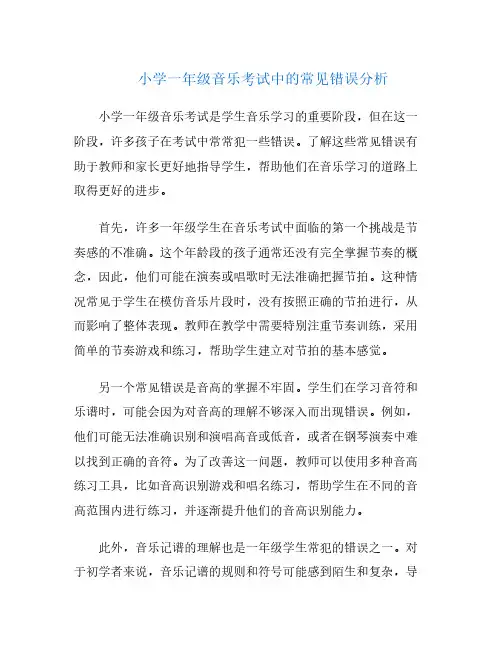 小学一年级音乐考试中的常见错误分析

小学一年级音乐考试是学生音乐学习的重要阶段，但在这一阶段，许多孩子在考试中常常犯一些错误。了解这些常见错误有助于教师和家长更好地指导学生，帮助他们在音乐学习的道路上取得更好的进步。

首先，许多一年级学生在音乐考试中面临的第一个挑战是节奏感的不准确。这个年龄段的孩子通常还没有完全掌握节奏的概念，因此，他们可能在演奏或唱歌时无法准确把握节拍。这种情况常见于学生在模仿音乐片段时，没有按照正确的节拍进行，从而影响了整体表现。教师在教学中需要特别注重节奏训练，采用简单的节奏游戏和练习，帮助学生建立对节拍的基本感觉。

另一个常见错误是音高的掌握不牢固。学生们在学习音符和乐谱时，可能会因为对音高的理解不够深入而出现错误。例如，他们可能无法准确识别和演唱高音或低音，或者在钢琴演奏中难以找到正确的音符。为了改善这一问题，教师可以使用多种音高练习工具，比如音高识别游戏和唱名练习，帮助学生在不同的音高范围内进行练习，并逐渐提升他们的音高识别能力。

此外，音乐记谱的理解也是一年级学生常犯的错误之一。对于初学者来说，音乐记谱的规则和符号可能感到陌生和复杂，导